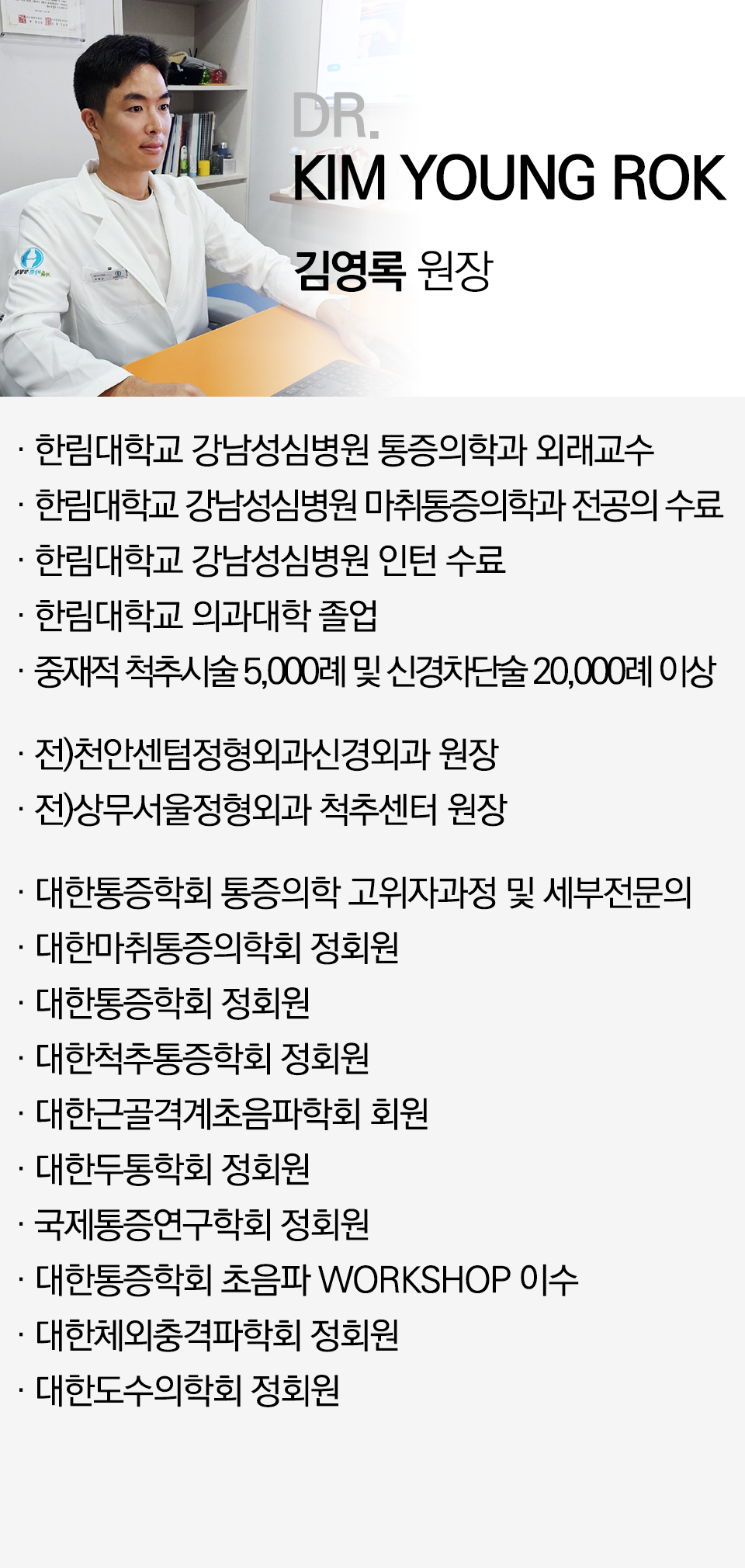 DR.
KIM YOUNG ROK

김영록 원장

· 한림대학교 강남성심병원 통증의학과 외래교수
· 한림대학교 강남성심병원 마취통증의학과 전공의 수료
· 한림대학교 강남성심병원 인턴 수료
· 한림대학교 의과대학 졸업
· 중재적 척추시술 5,000례 및 신경차단술 20,000례 이상

· 전)천안센텀정형외과신경외과 원장
· 전)상무서울정형외과 척추센터 원장

· 대한통증학회 통증의학 고위자과정 및 세부전문의
· 대한마취통증의학회 정회원
· 대한통증학회 정회원
· 대한척추통증학회 정회원
· 대한근골격계초음파학회 회원
· 대한두통학회 정회원
· 국제통증연구학회 정회원
· 대한통증학회 초음파 WORKSHOP 이수
· 대한체외충격파학회 정회원
· 대한도수의학회 정회원